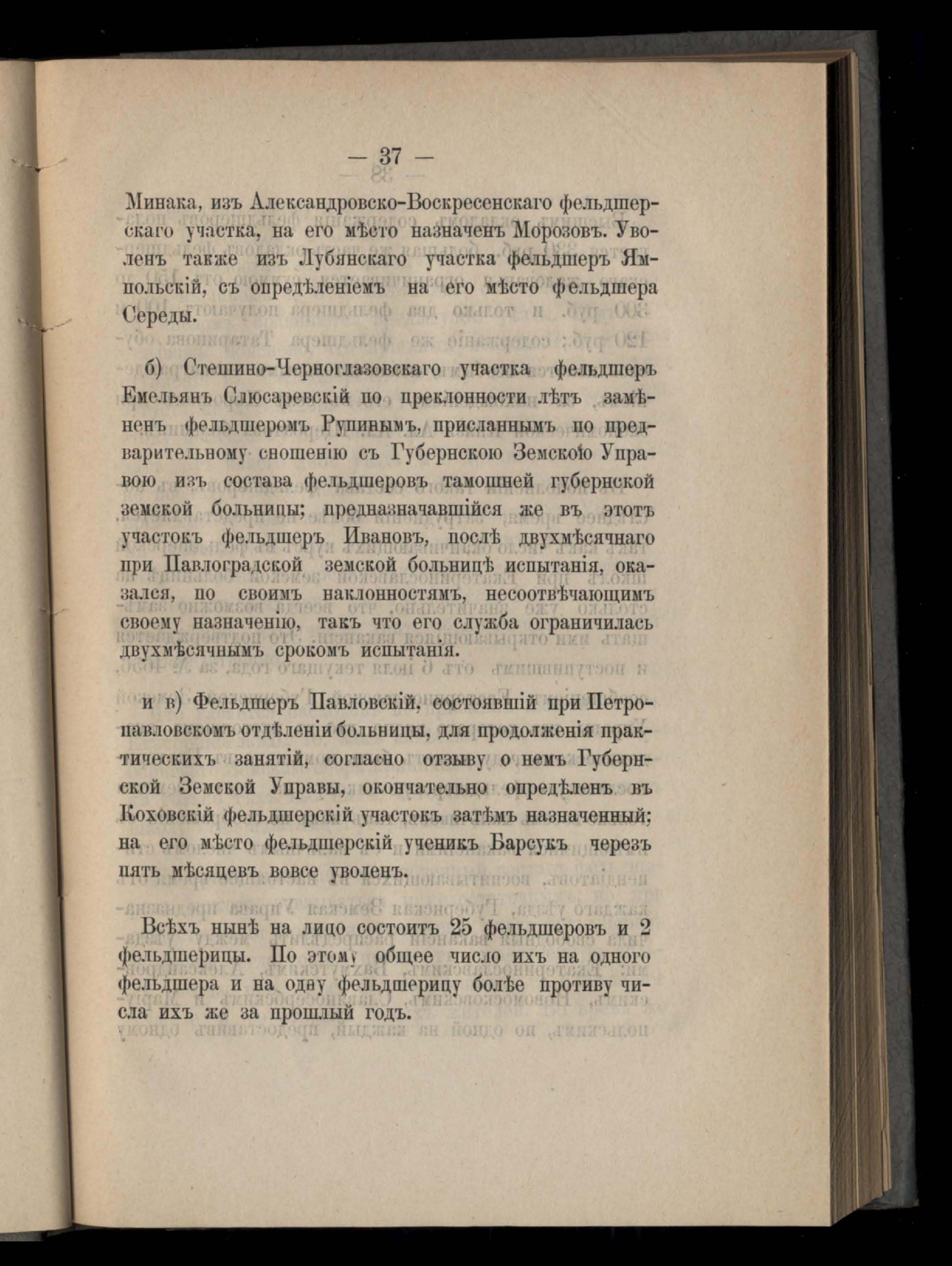 — 37 —

Минака, изъ Александровско-Воскресенскаго фельдшерскаго участка, на его мѣсто назначенъ Морозовъ. Уволенъ также изъ Лубянскаго участка фельдшеръ Ямпольскій, съ опредѣленіемъ на его мѣсто фельдшера Середы.

б) Стешино-Черноглазовскаго участка фельдшеръ Емельянъ Слюсаревскій по преклонности лѣтъ замѣненъ фельдшеромъ Рупинымъ, присланнымъ по предварительному сношенію съ Губернскою Земскою Управою изъ состава фельдшеровъ тамошней губернской земской больницы; предназначавшійся же въ этотъ участокъ фельдшеръ Ивановъ, послѣ двухмѣсячнаго при Павлоградской земской больницѣ испытанія, оказался, по своимъ наклонностямъ, несоотвѣчающимъ своему назначенію, такъ что его служба ограничилась двухмѣсячнымъ срокомъ испытанія.

и в) Фельдшеръ Павловскій, состоявшій при Петропавловскомъ отдѣленіи больницы, для продолженія практическихъ занятій, согласно отзыву о немъ Губернской Земской Управы, окончательно опредѣленъ въ Коховскій фельдшерскій участокъ затѣмъ назначенный; на его мѣсто фельдшерскій ученикъ Барсукъ черезъ пять мѣсяцевъ вовсе уволенъ.

Всѣхъ нынѣ на лицо состоитъ 25 фельдшеровъ и 2 фельдшерицы. По этому общее число ихъ на одного фельдшера и на одну фельдшерицу болѣе противу числа ихъ же за прошлый годъ.